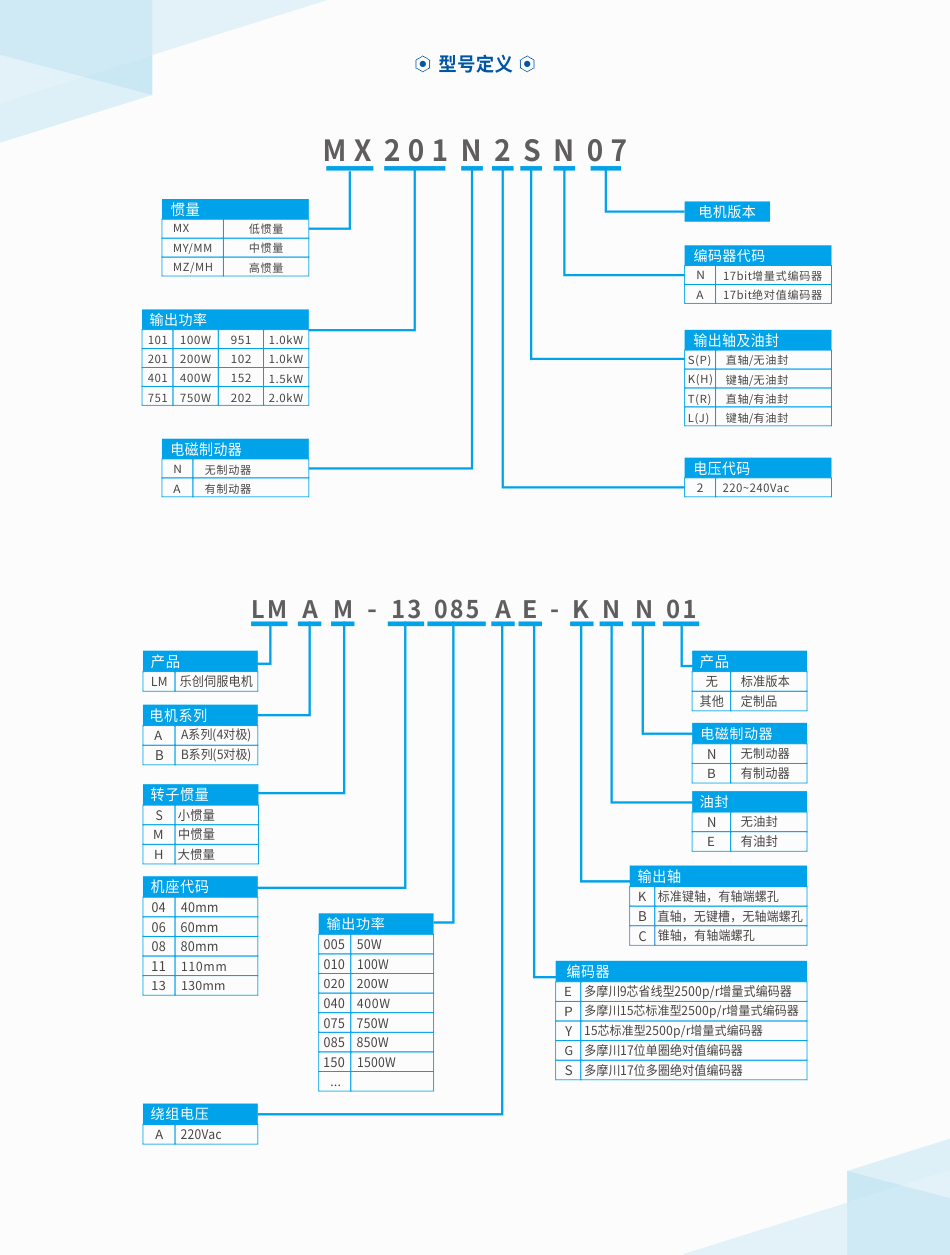 型号定义

MX 201 N 2 S N 07

惯量

| MX | 低惯量 |
|---|---|
| MY/MM | 中惯量 |
| MZ/MH | 高惯量 |

输出功率

| 101 | 100W | 951 | 1.0kW |
|---|---|---|---|
| 201 | 200W | 102 | 1.0kW |
| 401 | 400W | 152 | 1.5kW |
| 751 | 750W | 202 | 2.0kW |

电磁制动器

| N | 无制动器 |
|---|---|
| A | 有制动器 |

电机版本

编码器代码

| N | 17bit增量式编码器 |
|---|---|
| A | 17bit绝对值编码器 |

输出轴及油封

| S(P) | 直轴/无油封 |
|---|---|
| K(H) | 键轴/无油封 |
| T(R) | 直轴/有油封 |
| L(J) | 键轴/有油封 |

电压代码

| 2 | 220~240Vac |
|---|---|

LM A M - 13 085 A E - K N N 01

产品

| LM | 乐创伺服电机 |
|---|---|

电机系列

| A | A系列(4对极) |
|---|---|
| B | B系列(5对极) |

转子惯量

| S | 小惯量 |
|---|---|
| M | 中惯量 |
| H | 大惯量 |

机座代码

| 04 | 40mm |
|---|---|
| 06 | 60mm |
| 08 | 80mm |
| 11 | 110mm |
| 13 | 130mm |

输出功率

| 005 | 50W |
|---|---|
| 010 | 100W |
| 020 | 200W |
| 040 | 400W |
| 075 | 750W |
| 085 | 850W |
| 150 | 1500W |
| ... | |

绕组电压

| A | 220Vac |
|---|---|

产品

| 无 | 标准版本 |
|---|---|
| 其他 | 定制品 |

电磁制动器

| N | 无制动器 |
|---|---|
| B | 有制动器 |

油封

| N | 无油封 |
|---|---|
| E | 有油封 |

输出轴

| K | 标准键轴，有轴端螺孔 |
|---|---|
| B | 直轴，无键槽，无轴端螺孔 |
| C | 锥轴，有轴端螺孔 |

编码器

| E | 多摩川9芯省线型2500p/r增量式编码器 |
|---|---|
| P | 多摩川15芯标准型2500p/r增量式编码器 |
| Y | 15芯标准型2500p/r增量式编码器 |
| G | 多摩川17位单圈绝对值编码器 |
| S | 多摩川17位多圈绝对值编码器 |